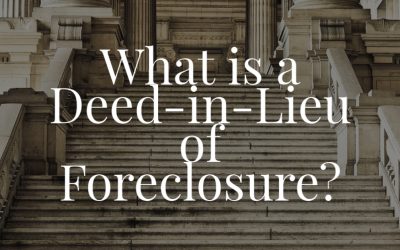 What is a Deed-in-Lieu of Foreclosure?